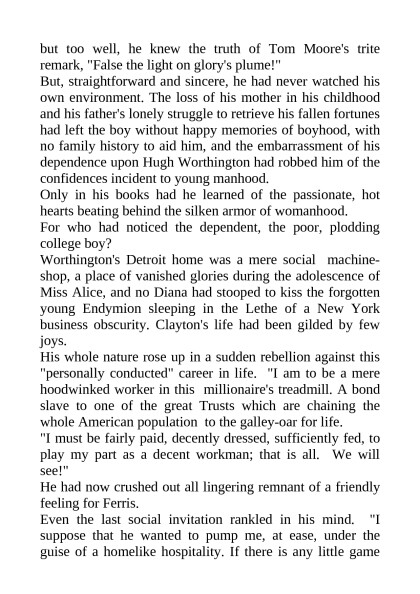 but too well, he knew the truth of Tom Moore's trite remark, "False the light on glory's plume!"

But, straightforward and sincere, he had never watched his own environment. The loss of his mother in his childhood and his father's lonely struggle to retrieve his fallen fortunes had left the boy without happy memories of boyhood, with no family history to aid him, and the embarrassment of his dependence upon Hugh Worthington had robbed him of the confidences incident to young manhood.

Only in his books had he learned of the passionate, hot hearts beating behind the silken armor of womanhood.

For who had noticed the dependent, the poor, plodding college boy?

Worthington's Detroit home was a mere social machine-shop, a place of vanished glories during the adolescence of Miss Alice, and no Diana had stooped to kiss the forgotten young Endymion sleeping in the Lethe of a New York business obscurity. Clayton's life had been gilded by few joys.

His whole nature rose up in a sudden rebellion against this "personally conducted" career in life. "I am to be a mere hoodwinked worker in this millionaire's treadmill. A bond slave to one of the great Trusts which are chaining the whole American population to the galley-oar for life.

"I must be fairly paid, decently dressed, sufficiently fed, to play my part as a decent workman; that is all. We will see!"

He had now crushed out all lingering remnant of a friendly feeling for Ferris.

Even the last social invitation rankled in his mind. "I suppose that he wanted to pump me, at ease, under the guise of a homelike hospitality. If there is any little game